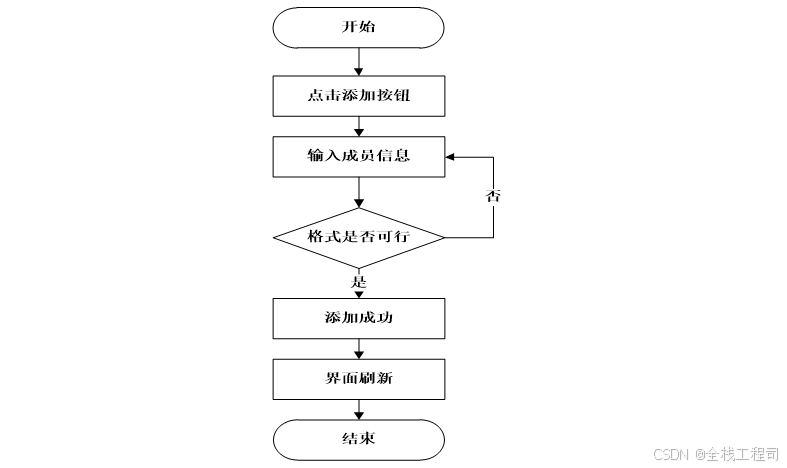 开始

点击添加按钮

输入成员信息

否

格式是否可行

是

添加成功

界面刷新

结束

CSDN @全栈工程司